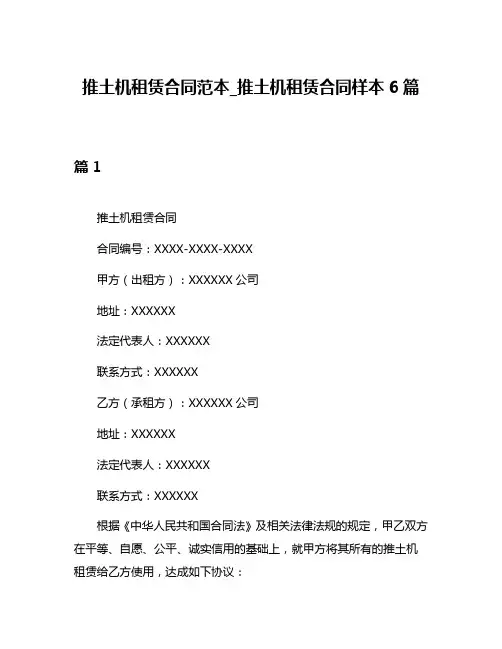 推土机租赁合同范本_推土机租赁合同样本 6 篇

篇 1

推土机租赁合同

合同编号：XXXX-XXXX-XXXX

甲方（出租方）：XXXXXX 公司

地址：XXXXXX

法定代表人：XXXXXX

联系方式：XXXXXX

乙方（承租方）：XXXXXX 公司

地址：XXXXXX

法定代表人：XXXXXX

联系方式：XXXXXX

根据《中华人民共和国合同法》及相关法律法规的规定，甲乙双方在平等、自愿、公平、诚实信用的基础上，就甲方将其所有的推土机租赁给乙方使用，达成如下协议：